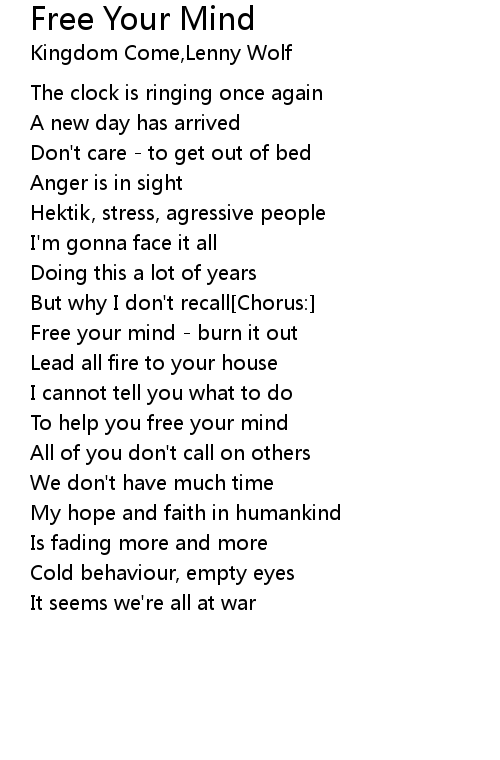 Free Your Mind
Kingdom Come,Lenny Wolf

The clock is ringing once again
A new day has arrived
Don't care - to get out of bed
Anger is in sight
Hektik, stress, agressive people
I'm gonna face it all
Doing this a lot of years
But why I don't recall[Chorus:]
Free your mind - burn it out
Lead all fire to your house
I cannot tell you what to do
To help you free your mind
All of you don't call on others
We don't have much time
My hope and faith in humankind
Is fading more and more
Cold behaviour, empty eyes
It seems we're all at war